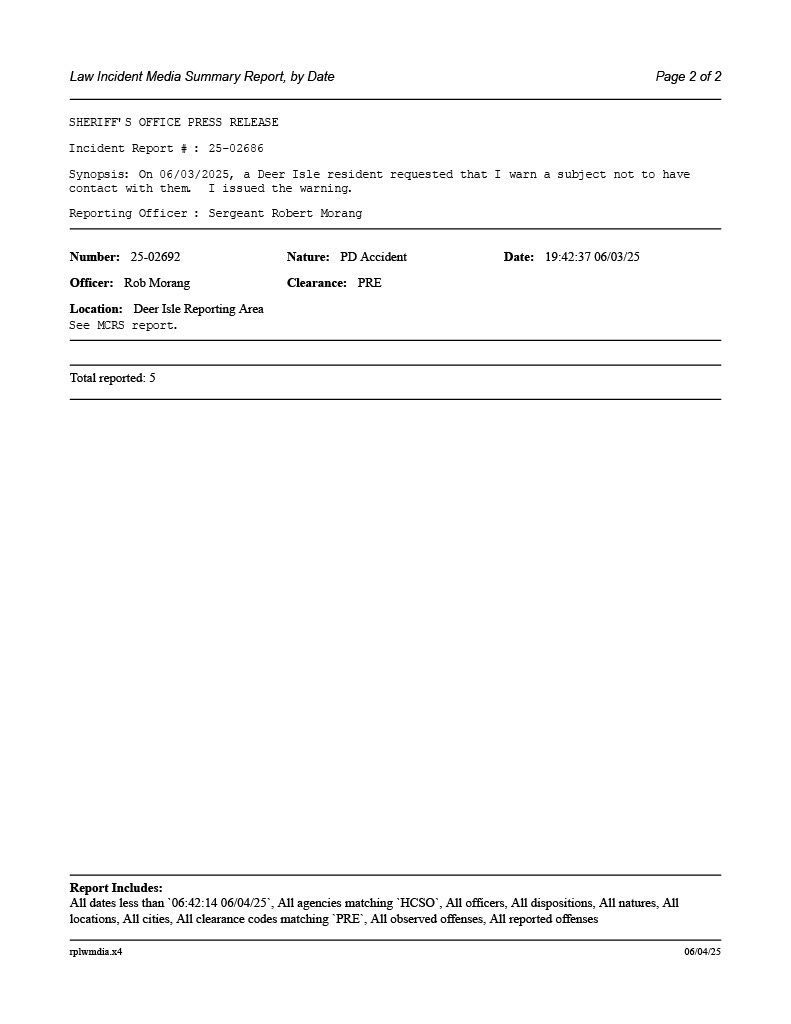 Law Incident Media Summary Report, by Date

Page 2 of 2

SHERIFF'S OFFICE PRESS RELEASE

Incident Report # : 25-02686

Synopsis: On 06/03/2025, a Deer Isle resident requested that I warn a subject not to have contact with them. I issued the warning.

Reporting Officer : Sergeant Robert Morang

Number: 25-02692 Nature: PD Accident Date: 19:42:37 06/03/25

Officer: Rob Morang Clearance: PRE

Location: Deer Isle Reporting Area
See MCRS report.

Total reported: 5

Report Includes:
All dates less than `06:42:14 06/04/25`, All agencies matching `HCSO`, All officers, All dispositions, All natures, All locations, All cities, All clearance codes matching `PRE`, All observed offenses, All reported offenses

rplwmdia.x4

06/04/25